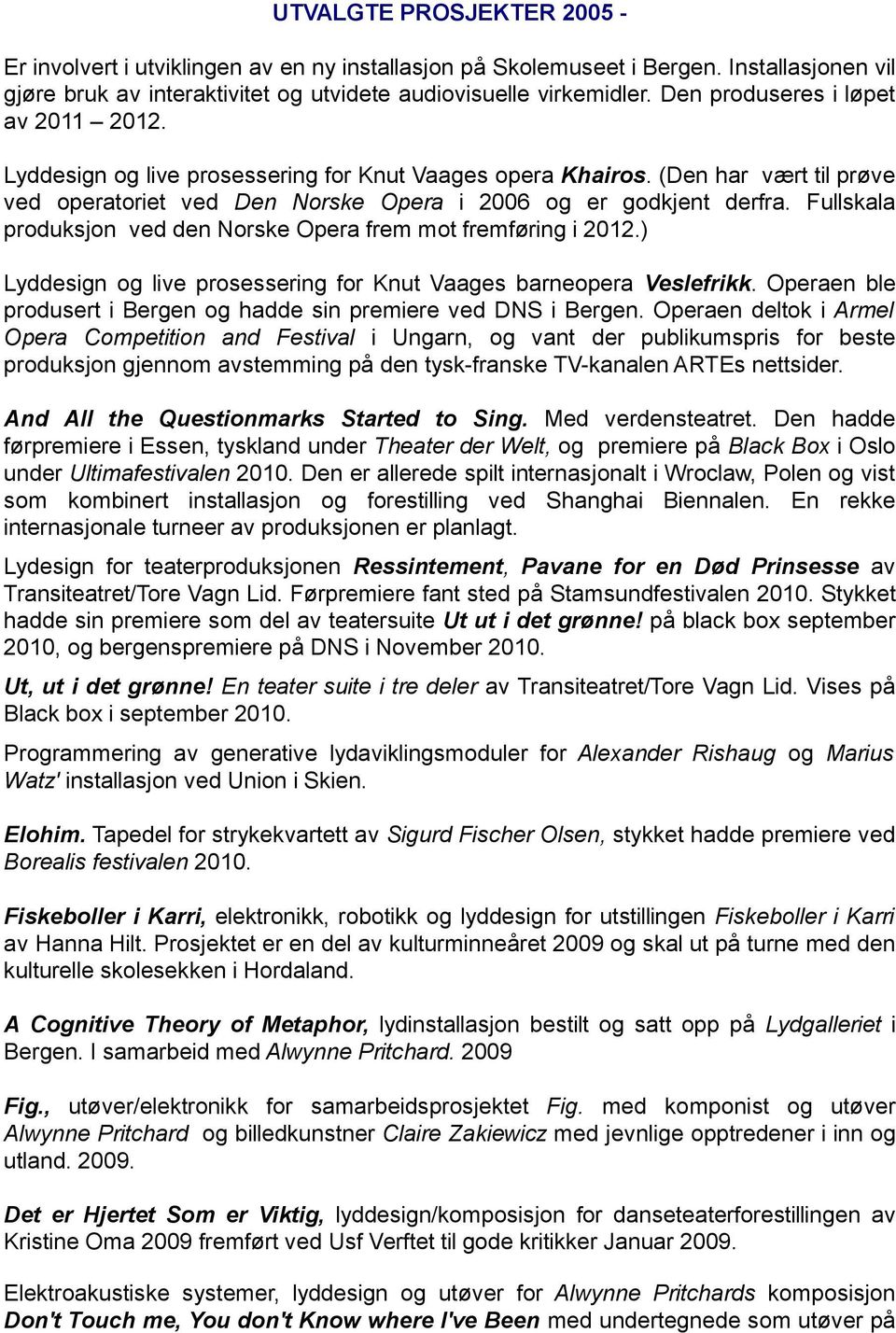 UTVALGTE PROSJEKTER 2005 -

Er involvert i utviklingen av en ny installasjon på Skolemuseet i Bergen. Installasjonen vil gjøre bruk av interaktivitet og utvidete audiovisuelle virkemidler. Den produseres i løpet av 2011 – 2012.

Lyddesign og live prosessering for Knut Vaages opera Khairos. (Den har vært til prøve ved operatoriet ved Den Norske Opera i 2006 og er godkjent derfra. Fullskala produksjon ved den Norske Opera frem mot fremføring i 2012.)

Lyddesign og live prosessering for Knut Vaages barneopera Veslefrikk. Operaen ble produsert i Bergen og hadde sin premiere ved DNS i Bergen. Operaen deltok i Armel Opera Competition and Festival i Ungarn, og vant der publikumspris for beste produksjon gjennom avstemming på den tysk-franske TV-kanalen ARTEs nettsider.

And All the Questionmarks Started to Sing. Med verdensteatret. Den hadde førpremiere i Essen, tyskland under Theater der Welt, og premiere på Black Box i Oslo under Ultimafestivalen 2010. Den er allerede spilt internasjonalt i Wroclaw, Polen og vist som kombinert installasjon og forestilling ved Shanghai Biennalen. En rekke internasjonale turneer av produksjonen er planlagt.

Lydesign for teaterproduksjonen Ressintement, Pavane for en Død Prinsesse av Transiteatret/Tore Vagn Lid. Førpremiere fant sted på Stamsundfestivalen 2010. Stykket hadde sin premiere som del av teatersuite Ut ut i det grønne! på black box september 2010, og bergenspremiere på DNS i November 2010.

Ut, ut i det grønne! En teater suite i tre deler av Transiteatret/Tore Vagn Lid. Vises på Black box i september 2010.

Programmering av generative lydaviklingsmoduler for Alexander Rishaug og Marius Watz' installasjon ved Union i Skien.

Elohim. Tapedel for strykekvartett av Sigurd Fischer Olsen, stykket hadde premiere ved Borealis festivalen 2010.

Fiskeboller i Karri, elektronikk, robotikk og lyddesign for utstillingen Fiskeboller i Karri av Hanna Hilt. Prosjektet er en del av kulturminneåret 2009 og skal ut på turne med den kulturelle skolesekken i Hordaland.

A Cognitive Theory of Metaphor, lydinstallasjon bestilt og satt opp på Lydgalleriet i Bergen. I samarbeid med Alwynne Pritchard. 2009

Fig., utøver/elektronikk for samarbeidsprosjektet Fig. med komponist og utøver Alwynne Pritchard og billedkunstner Claire Zakiewicz med jevnlige opptredener i inn og utland. 2009.

Det er Hjertet Som er Viktig, lyddesign/komposisjon for danseteaterforestillingen av Kristine Oma 2009 fremført ved Usf Verftet til gode kritikker Januar 2009.

Elektroakustiske systemer, lyddesign og utøver for Alwynne Pritchards komposisjon Don't Touch me, You don't Know where I've Been med undertegnede som utøver på